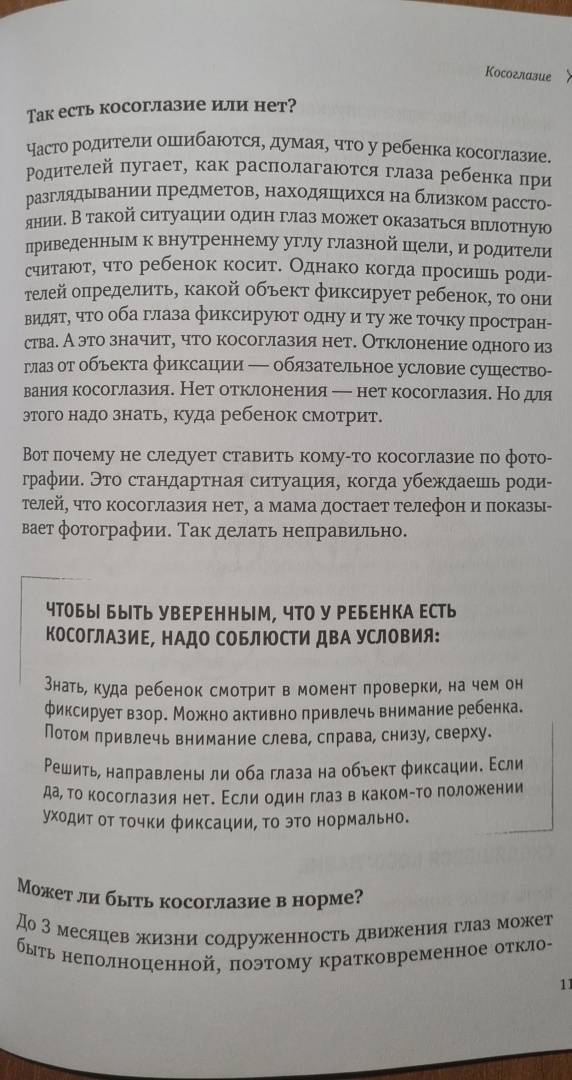 Косоглазие

Так есть косоглазие или нет?

Часто родители ошибаются, думая, что у ребенка косоглазие. Родителей пугает, как располагаются глаза ребенка при разглядывании предметов, находящихся на близком расстоянии. В такой ситуации один глаз может оказаться вплотную приведенным к внутреннему углу глазной щели, и родители считают, что ребенок косит. Однако когда просишь родителей определить, какой объект фиксирует ребенок, то они видят, что оба глаза фиксируют одну и ту же точку пространства. А это значит, что косоглазия нет. Отклонение одного из глаз от объекта фиксации — обязательное условие существования косоглазия. Нет отклонения — нет косоглазия. Но для этого надо знать, куда ребенок смотрит.

Вот почему не следует ставить кому-то косоглазие по фотографии. Это стандартная ситуация, когда убеждаешь родителей, что косоглазия нет, а мама достает телефон и показывает фотографии. Так делать неправильно.

ЧТОБЫ БЫТЬ УВЕРЕННЫМ, ЧТО У РЕБЕНКА ЕСТЬ КОСОГЛАЗИЕ, НАДО СОБЛЮСТИ ДВА УСЛОВИЯ:

Знать, куда ребенок смотрит в момент проверки, на чем он фиксирует взор. Можно активно привлечь внимание ребенка. Потом привлечь внимание слева, справа, снизу, сверху.

Решить, направлены ли оба глаза на объект фиксации. Если да, то косоглазия нет. Если один глаз в каком-то положении уходит от точки фиксации, то это нормально.

Может ли быть косоглазие в норме?

До 3 месяцев жизни содруженность движения глаз может быть неполноценной, поэтому кратковременное откло-

11